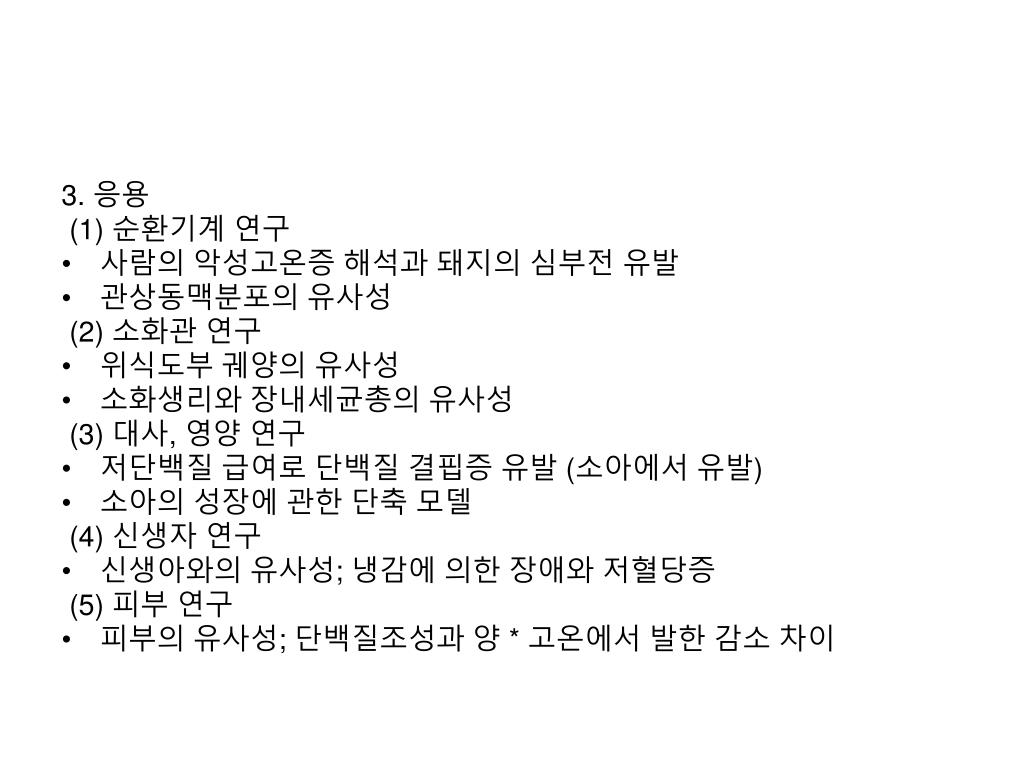 3. 응용
(1) 순환기계 연구
• 사람의 악성고온증 해석과 돼지의 심부전 유발
• 관상동맥분포의 유사성
(2) 소화관 연구
• 위식도부 궤양의 유사성
• 소화생리와 장내세균총의 유사성
(3) 대사, 영양 연구
• 저단백질 급여로 단백질 결핍증 유발 (소아에서 유발)
• 소아의 성장에 관한 단축 모델
(4) 신생자 연구
• 신생아와의 유사성; 냉감에 의한 장애와 저혈당증
(5) 피부 연구
• 피부의 유사성; 단백질조성과 양 * 고온에서 발한 감소 차이